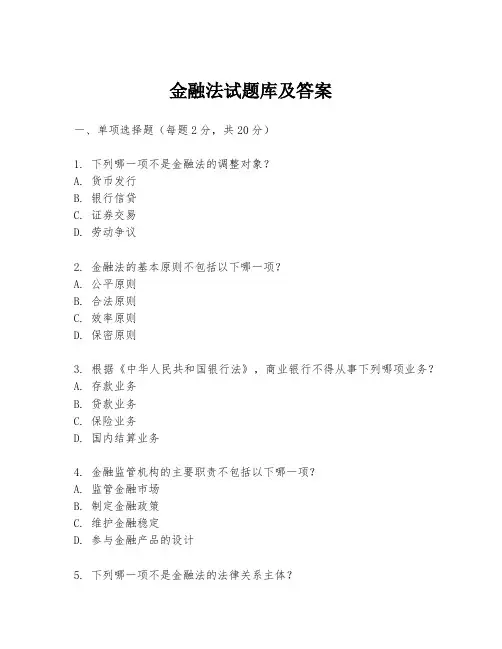 金融法试题库及答案

一、单项选择题（每题2分，共20分）

1. 下列哪一项不是金融法的调整对象？
A. 货币发行
B. 银行信贷
C. 证券交易
D. 劳动争议

2. 金融法的基本原则不包括以下哪一项？
A. 公平原则
B. 合法原则
C. 效率原则
D. 保密原则

3. 根据《中华人民共和国银行法》，商业银行不得从事下列哪项业务？
A. 存款业务
B. 贷款业务
C. 保险业务
D. 国内结算业务

4. 金融监管机构的主要职责不包括以下哪一项？
A. 监管金融市场
B. 制定金融政策
C. 维护金融稳定
D. 参与金融产品的设计

5. 下列哪一项不是金融法的法律关系主体？